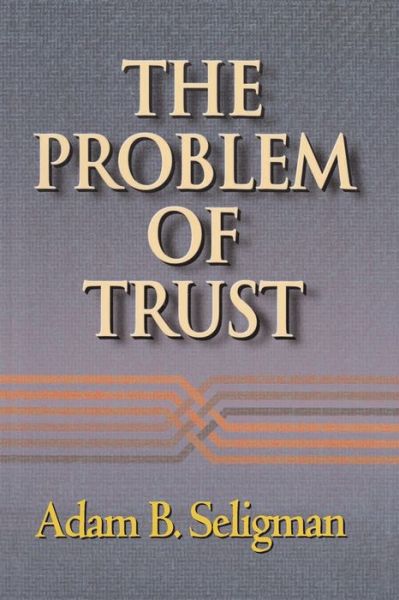 THE PROBLEM OF TRUST

Adam B. Seligman